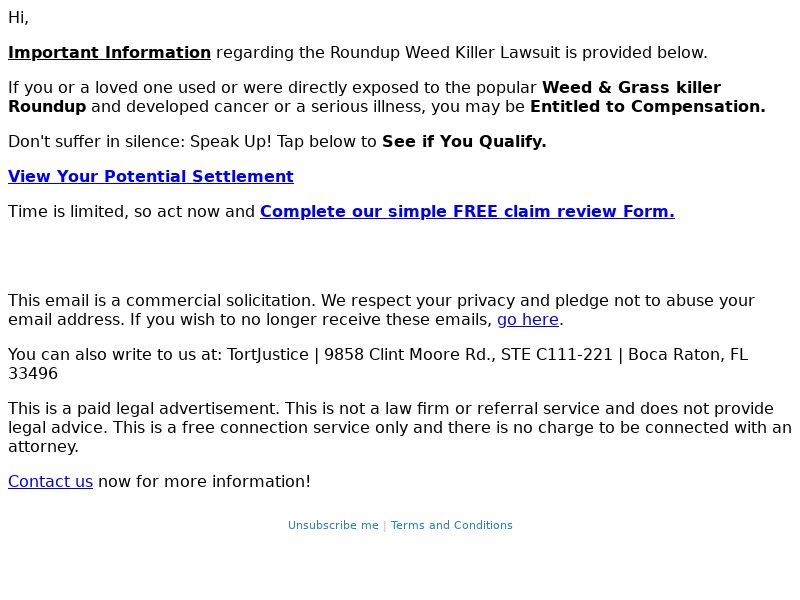 Hi,

Important Information regarding the Roundup Weed Killer Lawsuit is provided below.

If you or a loved one used or were directly exposed to the popular Weed & Grass killer Roundup and developed cancer or a serious illness, you may be Entitled to Compensation.

Don't suffer in silence: Speak Up! Tap below to See if You Qualify.

View Your Potential Settlement

Time is limited, so act now and Complete our simple FREE claim review Form.

This email is a commercial solicitation. We respect your privacy and pledge not to abuse your email address. If you wish to no longer receive these emails, go here.

You can also write to us at: TortJustice | 9858 Clint Moore Rd., STE C111-221 | Boca Raton, FL 33496

This is a paid legal advertisement. This is not a law firm or referral service and does not provide legal advice. This is a free connection service only and there is no charge to be connected with an attorney.

Contact us now for more information!

Unsubscribe me | Terms and Conditions